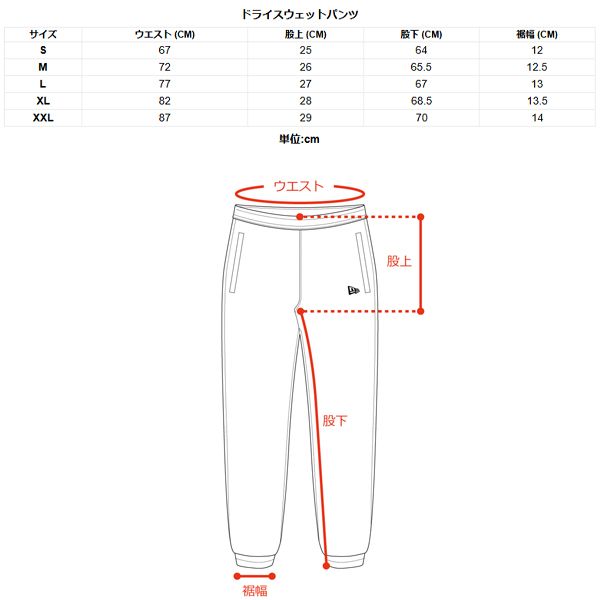 ドライスウェットパンツ

| サイズ | ウエスト (CM) | 股上 (CM) | 股下 (CM) | 裾幅 (CM) |
|---|---|---|---|---|
| S | 67 | 25 | 64 | 12 |
| M | 72 | 26 | 65.5 | 12.5 |
| L | 77 | 27 | 67 | 13 |
| XL | 82 | 28 | 68.5 | 13.5 |
| XXL | 87 | 29 | 70 | 14 |

単位:cm

ウエスト

股上

股下

裾幅